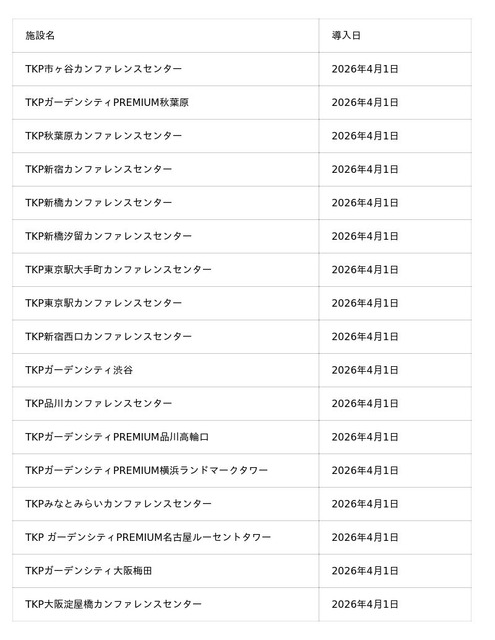 | 施設名 | 導入日 |
|---|---|
| TKP市ヶ谷カンファレンスセンター | 2026年4月1日 |
| TKPガーデンシティPREMIUM秋葉原 | 2026年4月1日 |
| TKP秋葉原カンファレンスセンター | 2026年4月1日 |
| TKP新宿カンファレンスセンター | 2026年4月1日 |
| TKP新橋カンファレンスセンター | 2026年4月1日 |
| TKP新橋汐留カンファレンスセンター | 2026年4月1日 |
| TKP東京駅大手町カンファレンスセンター | 2026年4月1日 |
| TKP東京駅カンファレンスセンター | 2026年4月1日 |
| TKP新宿西口カンファレンスセンター | 2026年4月1日 |
| TKPガーデンシティ渋谷 | 2026年4月1日 |
| TKP品川カンファレンスセンター | 2026年4月1日 |
| TKPガーデンシティPREMIUM品川高輪口 | 2026年4月1日 |
| TKPガーデンシティPREMIUM横浜ランドマークタワー | 2026年4月1日 |
| TKPみなとみらいカンファレンスセンター | 2026年4月1日 |
| TKP ガーデンシティPREMIUM名古屋ルーセントタワー | 2026年4月1日 |
| TKPガーデンシティ大阪梅田 | 2026年4月1日 |
| TKP大阪淀屋橋カンファレンスセンター | 2026年4月1日 |